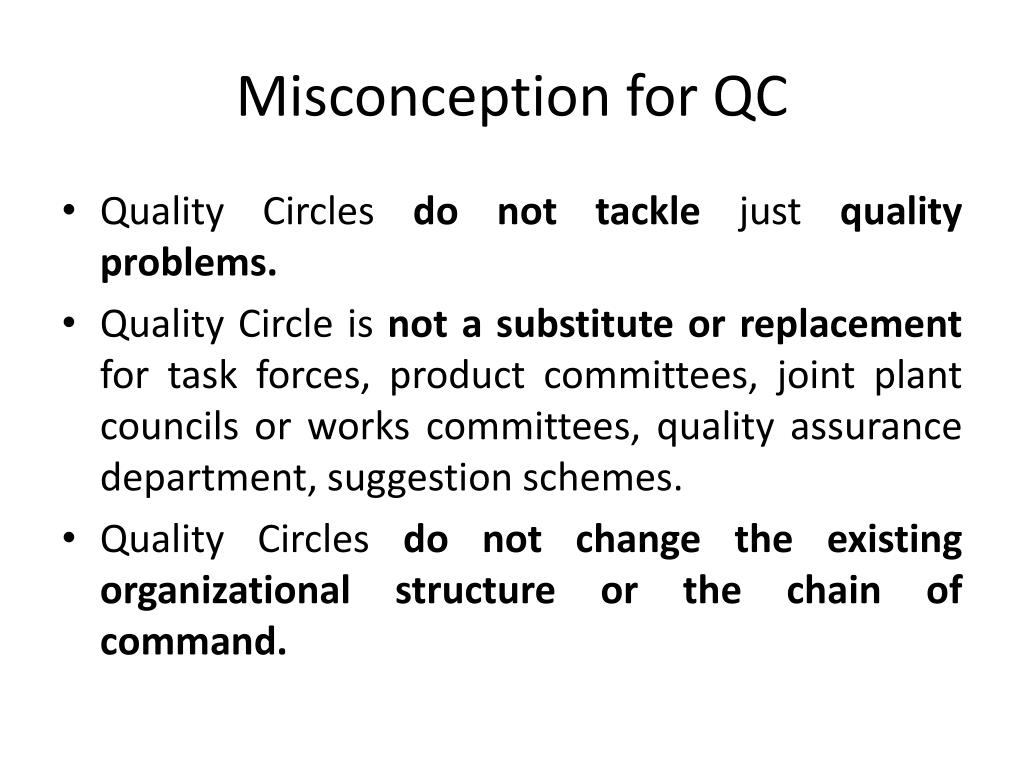 Misconception for QC

• Quality Circles do not tackle just quality problems.
• Quality Circle is not a substitute or replacement for task forces, product committees, joint plant councils or works committees, quality assurance department, suggestion schemes.
• Quality Circles do not change the existing organizational structure or the chain of command.